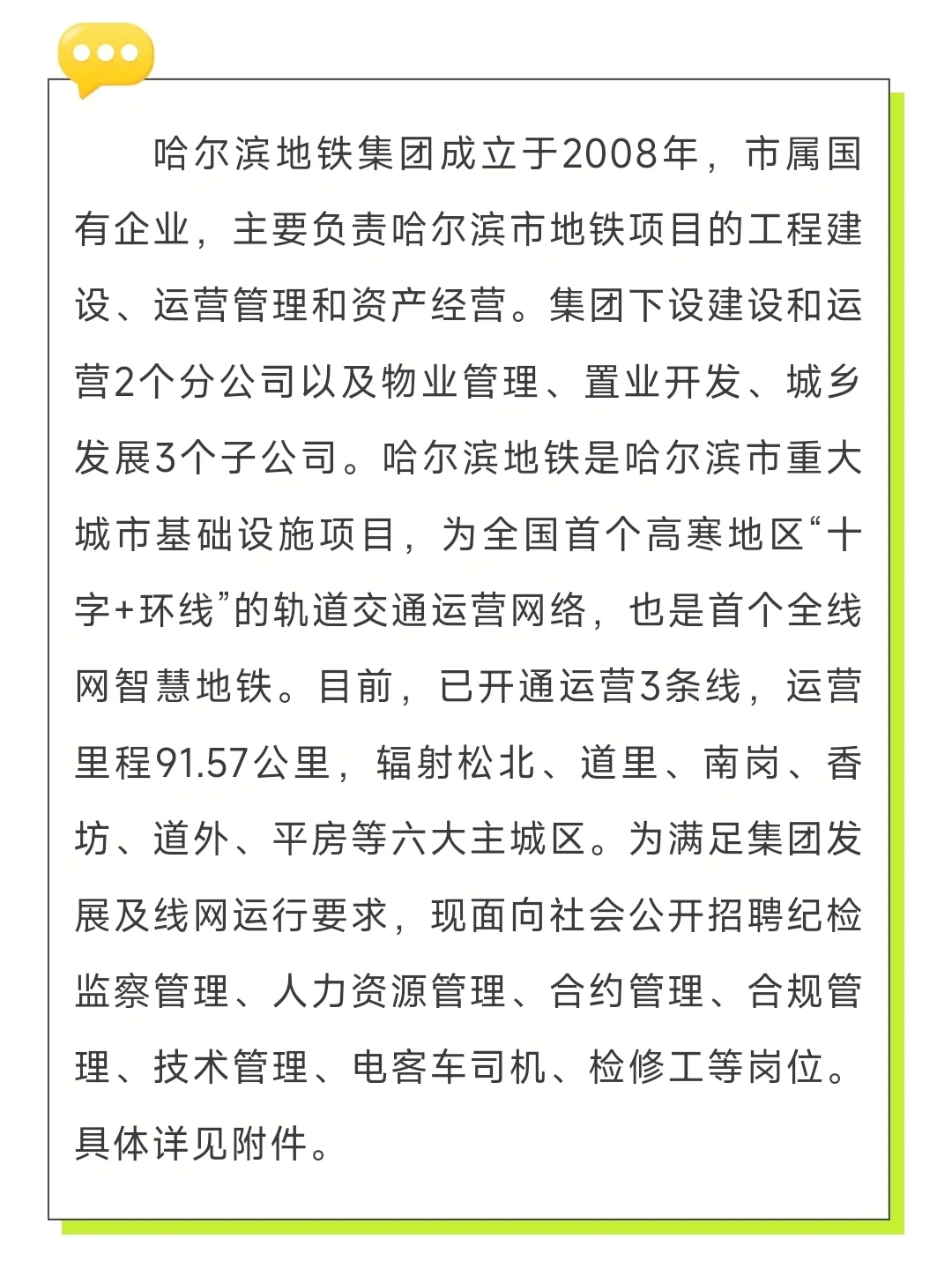 哈尔滨地铁集团成立于2008年，市属国有企业，主要负责哈尔滨市地铁项目的工程建设、运营管理和资产经营。集团下设建设和运营2个分公司以及物业管理、置业开发、城乡发展3个子公司。哈尔滨地铁是哈尔滨市重大城市基础设施项目，为全国首个高寒地区“十字+环线”的轨道交通运营网络，也是首个全线网智慧地铁。目前，已开通运营3条线，运营里程91.57公里，辐射松北、道里、南岗、香坊、道外、平房等六大主城区。为满足集团发展及线网运行要求，现面向社会公开招聘纪检监察管理、人力资源管理、合约管理、合规管理、技术管理、电客车司机、检修工等岗位。具体详见附件。